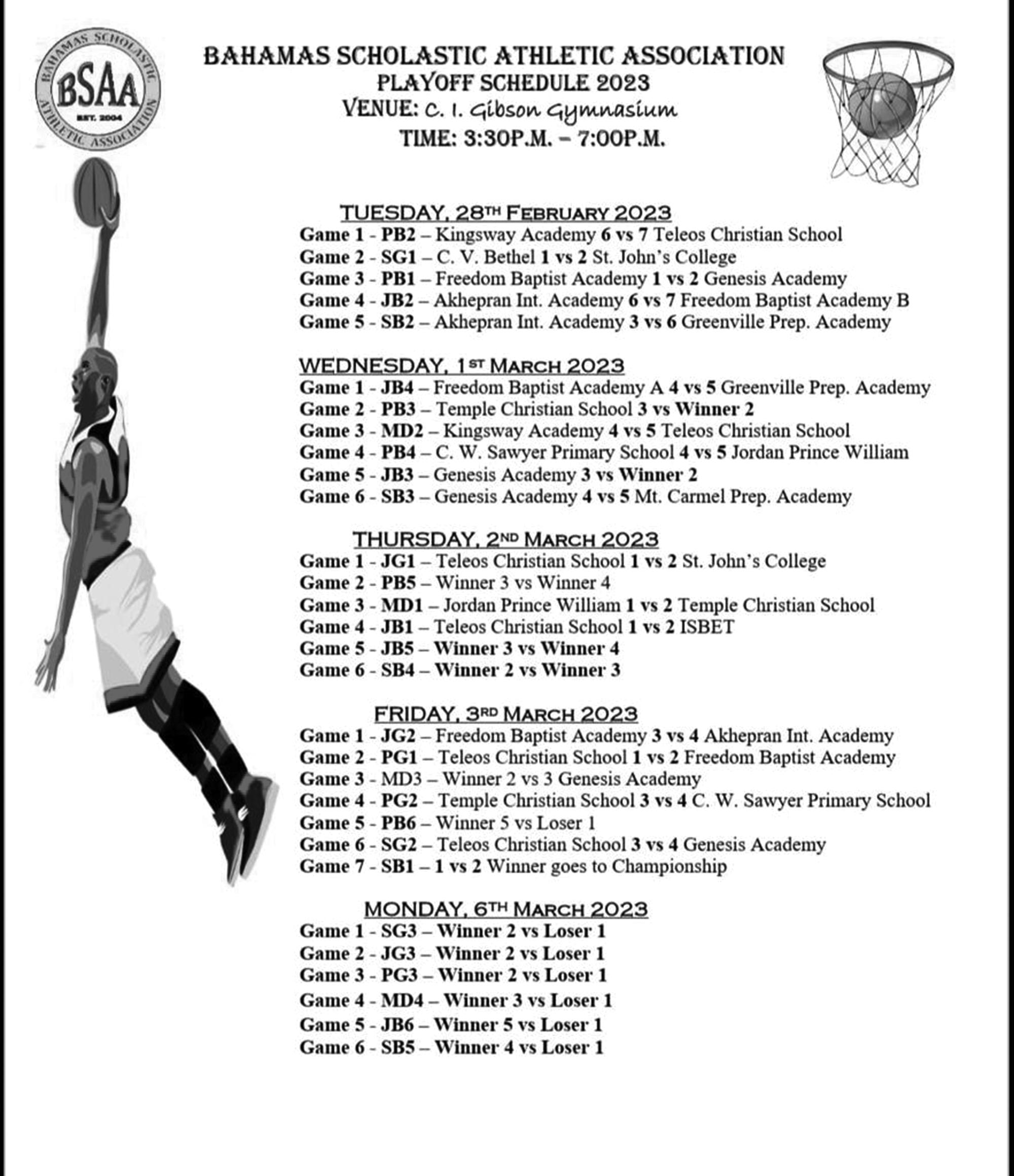 BAHAMAS SCHOLASTIC ATHLETIC ASSOCIATION
BSAA
EST. 2004

BAHAMAS SCHOLASTIC ATHLETIC ASSOCIATION
PLAYOFF SCHEDULE 2023
VENUE: C. I. Gibson Gymnasium
TIME: 3:30P.M. – 7:00P.M.

TUESDAY, 28TH FEBRUARY 2023
Game 1 - PB2 – Kingsway Academy 6 vs 7 Teleos Christian School
Game 2 - SG1 – C. V. Bethel 1 vs 2 St. John's College
Game 3 - PB1 – Freedom Baptist Academy 1 vs 2 Genesis Academy
Game 4 - JB2 – Akhepran Int. Academy 6 vs 7 Freedom Baptist Academy B
Game 5 - SB2 – Akhepran Int. Academy 3 vs 6 Greenville Prep. Academy

WEDNESDAY, 1ST MARCH 2023
Game 1 - JB4 – Freedom Baptist Academy A 4 vs 5 Greenville Prep. Academy
Game 2 - PB3 – Temple Christian School 3 vs Winner 2
Game 3 - MD2 – Kingsway Academy 4 vs 5 Teleos Christian School
Game 4 - PB4 – C. W. Sawyer Primary School 4 vs 5 Jordan Prince William
Game 5 - JB3 – Genesis Academy 3 vs Winner 2
Game 6 - SB3 – Genesis Academy 4 vs 5 Mt. Carmel Prep. Academy

THURSDAY, 2ND MARCH 2023
Game 1 - JG1 – Teleos Christian School 1 vs 2 St. John's College
Game 2 - PB5 – Winner 3 vs Winner 4
Game 3 - MD1 – Jordan Prince William 1 vs 2 Temple Christian School
Game 4 - JB1 – Teleos Christian School 1 vs 2 ISBET
Game 5 - JB5 – Winner 3 vs Winner 4
Game 6 - SB4 – Winner 2 vs Winner 3

FRIDAY, 3RD MARCH 2023
Game 1 - JG2 – Freedom Baptist Academy 3 vs 4 Akhepran Int. Academy
Game 2 - PG1 – Teleos Christian School 1 vs 2 Freedom Baptist Academy
Game 3 - MD3 – Winner 2 vs 3 Genesis Academy
Game 4 - PG2 – Temple Christian School 3 vs 4 C. W. Sawyer Primary School
Game 5 - PB6 – Winner 5 vs Loser 1
Game 6 - SG2 – Teleos Christian School 3 vs 4 Genesis Academy
Game 7 - SB1 – 1 vs 2 Winner goes to Championship

MONDAY, 6TH MARCH 2023
Game 1 - SG3 – Winner 2 vs Loser 1
Game 2 - JG3 – Winner 2 vs Loser 1
Game 3 - PG3 – Winner 2 vs Loser 1
Game 4 - MD4 – Winner 3 vs Loser 1
Game 5 - JB6 – Winner 5 vs Loser 1
Game 6 - SB5 – Winner 4 vs Loser 1